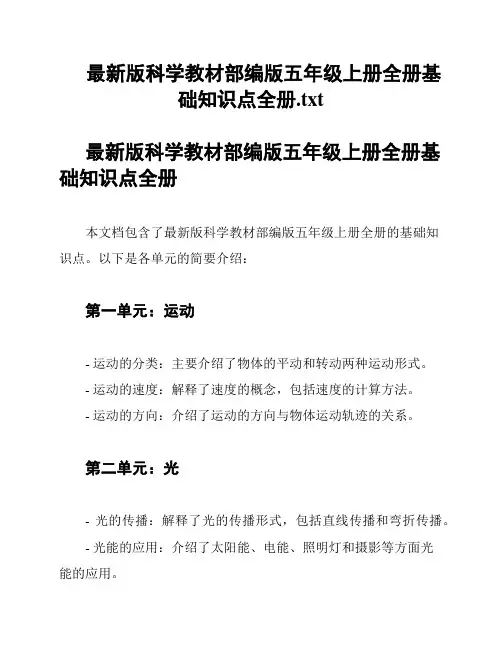 最新版科学教材部编版五年级上册全册基础知识点全册.txt

最新版科学教材部编版五年级上册全册基础知识点全册

本文档包含了最新版科学教材部编版五年级上册全册的基础知识点。以下是各单元的简要介绍：

第一单元：运动

- 运动的分类：主要介绍了物体的平动和转动两种运动形式。
- 运动的速度：解释了速度的概念，包括速度的计算方法。
- 运动的方向：介绍了运动的方向与物体运动轨迹的关系。

第二单元：光

- 光的传播：解释了光的传播形式，包括直线传播和弯折传播。
- 光能的应用：介绍了太阳能、电能、照明灯和摄影等方面光能的应用。